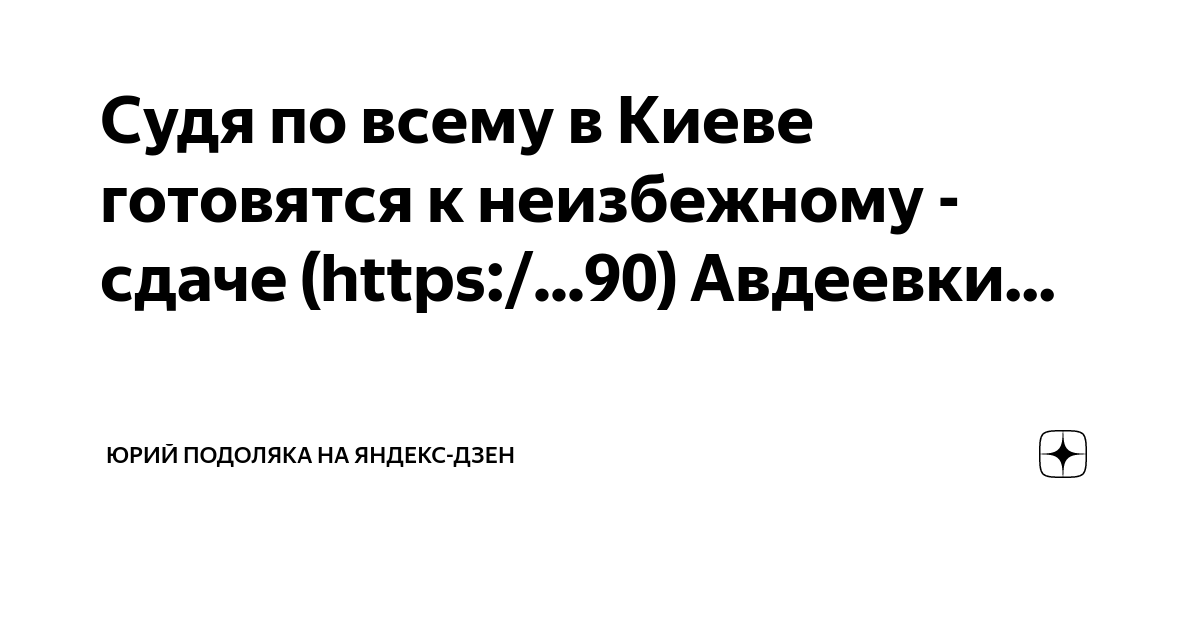 Судя по всему в Киеве готовятся к неизбежному - сдаче (https:/...90) Авдеевки...

ЮРИЙ ПОДОЛЯКА НА ЯНДЕКС-ДЗЕН